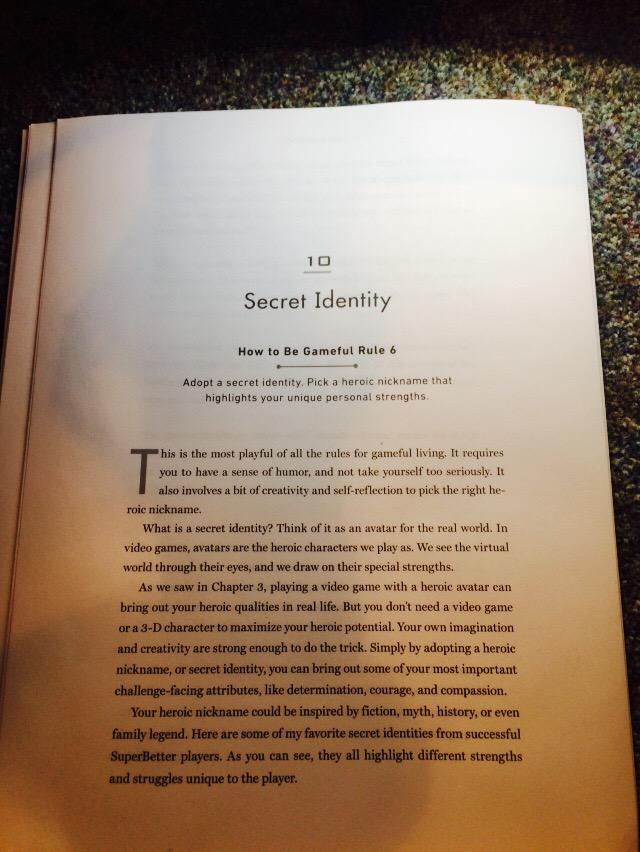 10

Secret Identity

How to Be Gameful Rule 6

Adopt a secret identity. Pick a heroic nickname that highlights your unique personal strengths.

This is the most playful of all the rules for gameful living. It requires you to have a sense of humor, and not take yourself too seriously. It also involves a bit of creativity and self-reflection to pick the right heroic nickname.

What is a secret identity? Think of it as an avatar for the real world. In video games, avatars are the heroic characters we play as. We see the virtual world through their eyes, and we draw on their special strengths.

As we saw in Chapter 3, playing a video game with a heroic avatar can bring out your heroic qualities in real life. But you don't need a video game or a 3-D character to maximize your heroic potential. Your own imagination and creativity are strong enough to do the trick. Simply by adopting a heroic nickname, or secret identity, you can bring out some of your most important challenge-facing attributes, like determination, courage, and compassion.

Your heroic nickname could be inspired by fiction, myth, history, or even family legend. Here are some of my favorite secret identities from successful SuperBetter players. As you can see, they all highlight different strengths and struggles unique to the player.